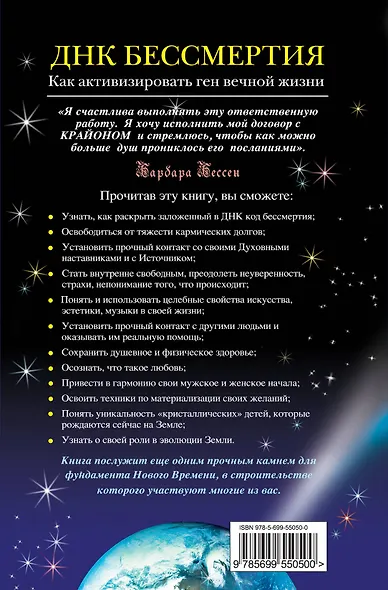 ДНК БЕССМЕРТИЯ

Как активизировать ген вечной жизни

«Я счастлива выполнять эту ответственную работу. Я хочу исполнить мой договор с КРАЙОНОМ и стремлюсь, чтобы как можно больше душ прониклось его посланиями».

Барбара Бессен

Прочитав эту книгу, вы сможете:

Узнать, как раскрыть заложенный в ДНК код бессмертия;

Освободиться от тяжести кармических долгов;

Установить прочный контакт со своими Духовными наставниками и с Источником;

Стать внутренне свободным, преодолеть неуверенность, страхи, непонимание того, что происходит;

Понять и использовать целебные свойства искусства, эстетики, музыки в своей жизни;

Установить прочный контакт с другими людьми и оказывать им реальную помощь;

Сохранить душевное и физическое здоровье;

Осознать, что такое любовь;

Привести в гармонию свои мужское и женское начала;

Освоить техники по материализации своих желаний;

Понять уникальность «кристаллических» детей, которые рождаются сейчас на Земле;

Узнать о своей роли в эволюции Земли.

Книга послужит еще одним прочным камнем для фундамента Нового Времени, в строительстве которого участвуют многие из вас.

ISBN 978-5-699-55050-0

9 785699 550500 >